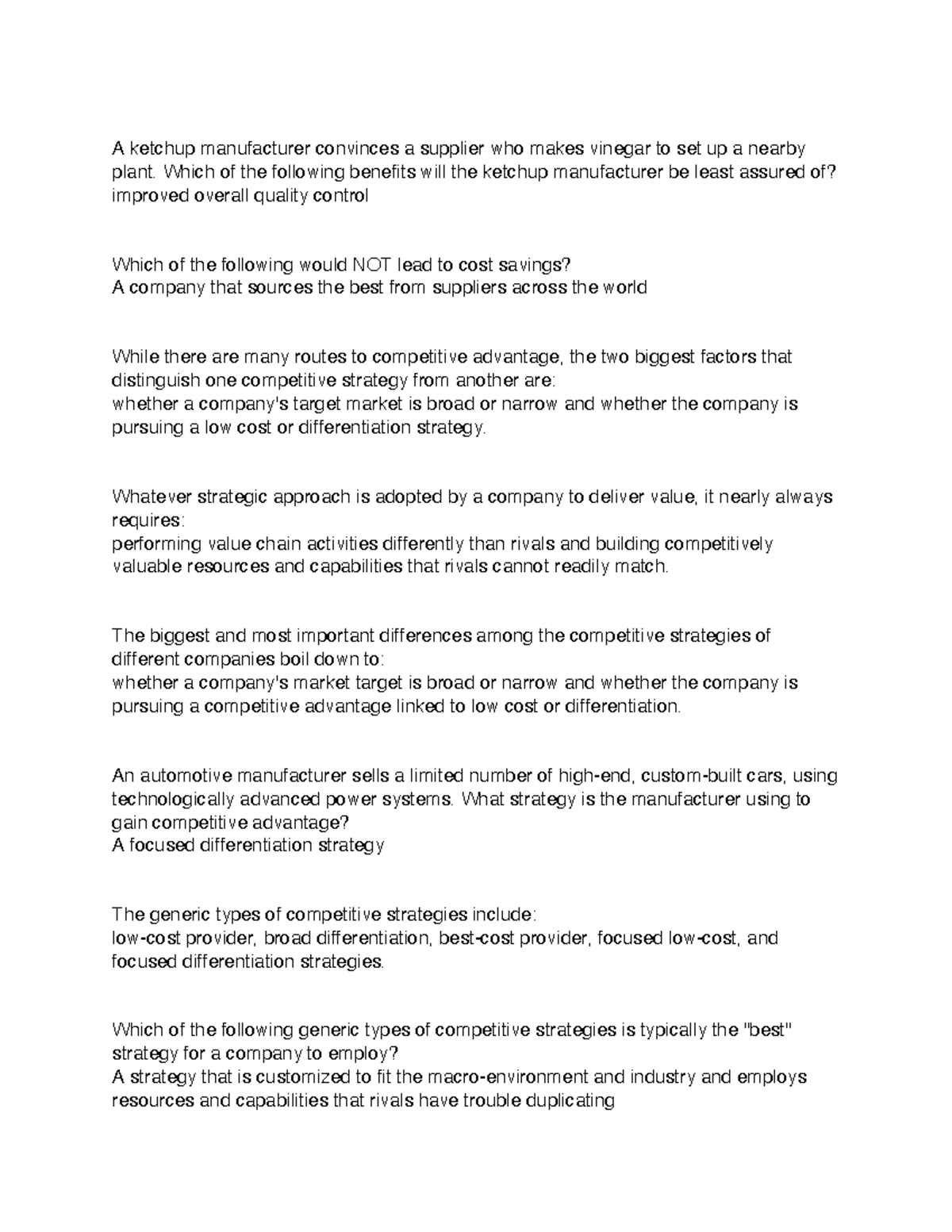 A ketchup manufacturer convinces a supplier who makes vinegar to set up a nearby plant. Which of the following benefits will the ketchup manufacturer be least assured of?
improved overall quality control

Which of the following would NOT lead to cost savings?
A company that sources the best from suppliers across the world

While there are many routes to competitive advantage, the two biggest factors that distinguish one competitive strategy from another are:
whether a company's target market is broad or narrow and whether the company is pursuing a low cost or differentiation strategy.

Whatever strategic approach is adopted by a company to deliver value, it nearly always requires:
performing value chain activities differently than rivals and building competitively valuable resources and capabilities that rivals cannot readily match.

The biggest and most important differences among the competitive strategies of different companies boil down to:
whether a company's market target is broad or narrow and whether the company is pursuing a competitive advantage linked to low cost or differentiation.

An automotive manufacturer sells a limited number of high-end, custom-built cars, using technologically advanced power systems. What strategy is the manufacturer using to gain competitive advantage?
A focused differentiation strategy

The generic types of competitive strategies include:
low-cost provider, broad differentiation, best-cost provider, focused low-cost, and focused differentiation strategies.

Which of the following generic types of competitive strategies is typically the "best" strategy for a company to employ?
A strategy that is customized to fit the macro-environment and industry and employs resources and capabilities that rivals have trouble duplicating